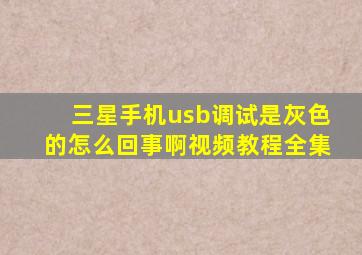 三星手机usb调试是灰色的怎么回事啊视频教程全集